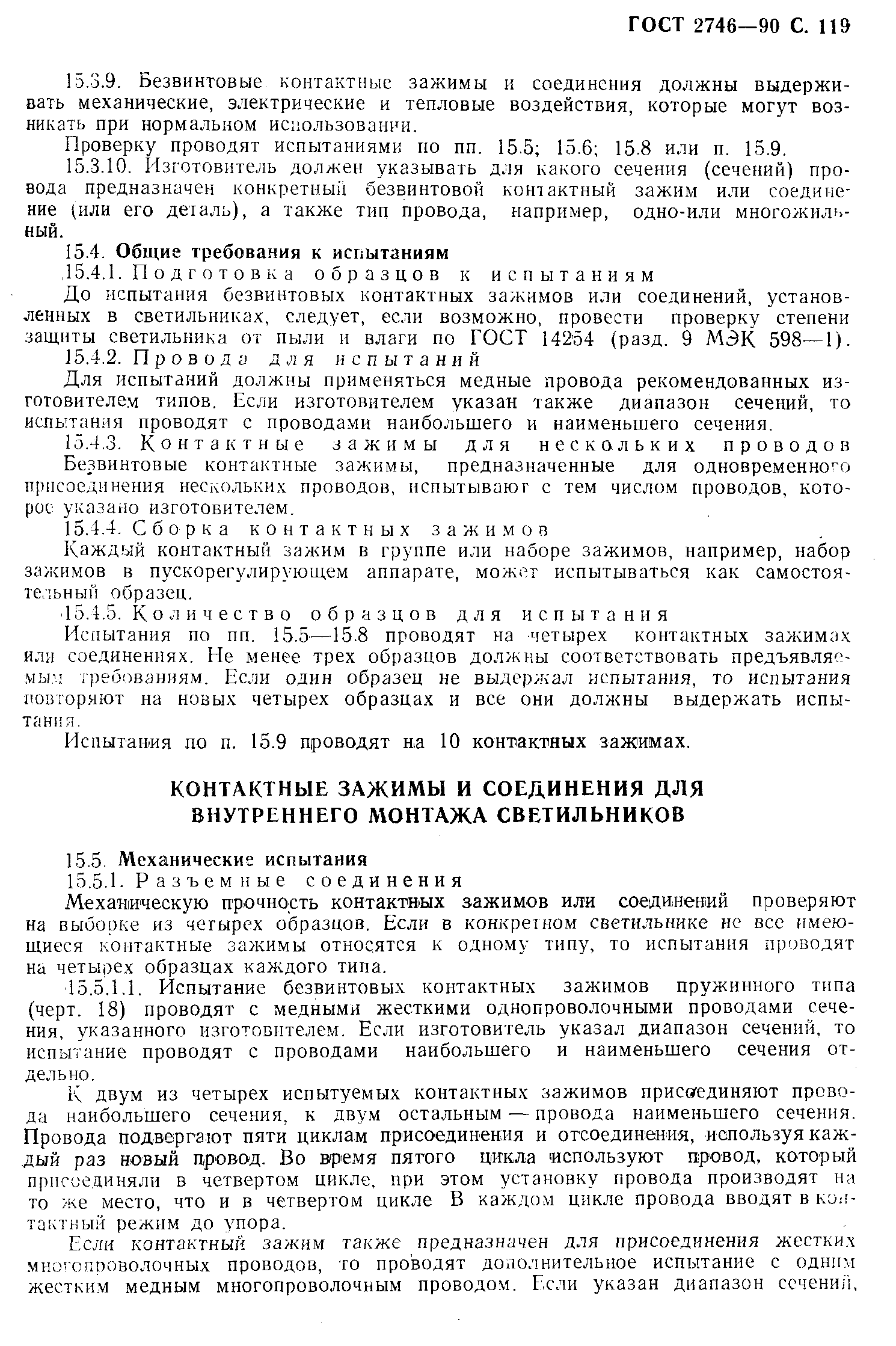 ГОСТ 2746—90 С. 119

15.3.9. Безвинтовые контактные зажимы и соединения должны выдерживать механические, электрические и тепловые воздействия, которые могут возникать при нормальном использовании.

Проверку проводят испытаниями по пп. 15.5; 15.6; 15.8 или п. 15.9.

15.3.10. Изготовитель должен указывать для какого сечения (сечений) провода предназначен конкретный безвинтовой контактный зажим или соединение (или его деталь), а также тип провода, например, одно-или многожильный.

15.4. Общие требования к испытаниям

15.4.1. Подготовка образцов к испытаниям

До испытания безвинтовых контактных зажимов или соединений, установленных в светильниках, следует, если возможно, провести проверку степени защиты светильника от пыли и влаги по ГОСТ 14254 (разд. 9 МЭК 598—1).

15.4.2. Провода для испытаний

Для испытаний должны применяться медные провода рекомендованных изготовителем типов. Если изготовителем указан также диапазон сечений, то испытания проводят с проводами наибольшего и наименьшего сечения.

15.4.3. Контактные зажимы для нескольких проводов

Безвинтовые контактные зажимы, предназначенные для одновременного присоединения нескольких проводов, испытывают с тем числом проводов, которое указано изготовителем.

15.4.4. Сборка контактных зажимов

Каждый контактный зажим в группе или наборе зажимов, например, набор зажимов в пускорегулирующем аппарате, может испытываться как самостоятельный образец.

15.4.5. Количество образцов для испытания

Испытания по пп. 15.5—15.8 проводят на четырех контактных зажимах или соединениях. Не менее трех образцов должны соответствовать предъявляемым требованиям. Если один образец не выдержал испытания, то испытания повторяют на новых четырех образцах и все они должны выдержать испытания.

Испытания по п. 15.9 проводят на 10 контактных зажимах.

КОНТАКТНЫЕ ЗАЖИМЫ И СОЕДИНЕНИЯ ДЛЯ ВНУТРЕННЕГО МОНТАЖА СВЕТИЛЬНИКОВ

15.5. Механические испытания

15.5.1. Разъемные соединения

Механическую прочность контактных зажимов или соединений проверяют на выборке из четырех образцов. Если в конкретном светильнике не все имеющиеся контактные зажимы относятся к одному типу, то испытания проводят на четырех образцах каждого типа.

15.5.1.1. Испытание безвинтовых контактных зажимов пружинного типа (черт. 18) проводят с медными жесткими однопроволочными проводами сечения, указанного изготовителем. Если изготовитель указал диапазон сечений, то испытание проводят с проводами наибольшего и наименьшего сечения отдельно.

К двум из четырех испытуемых контактных зажимов присоединяют провода наибольшего сечения, к двум остальным — провода наименьшего сечения. Провода подвергают пяти циклам присоединения и отсоединения, используя каждый раз новый провод. Во время пятого цикла используют провод, который присоединяли в четвертом цикле, при этом установку провода производят на то же место, что и в четвертом цикле В каждом цикле провода вводят в контактный режим до упора.

Если контактный зажим также предназначен для присоединения жестких многопроволочных проводов, то проводят дополнительное испытание с одним жестким медным многопроволочным проводом. Если указан диапазон сечений,